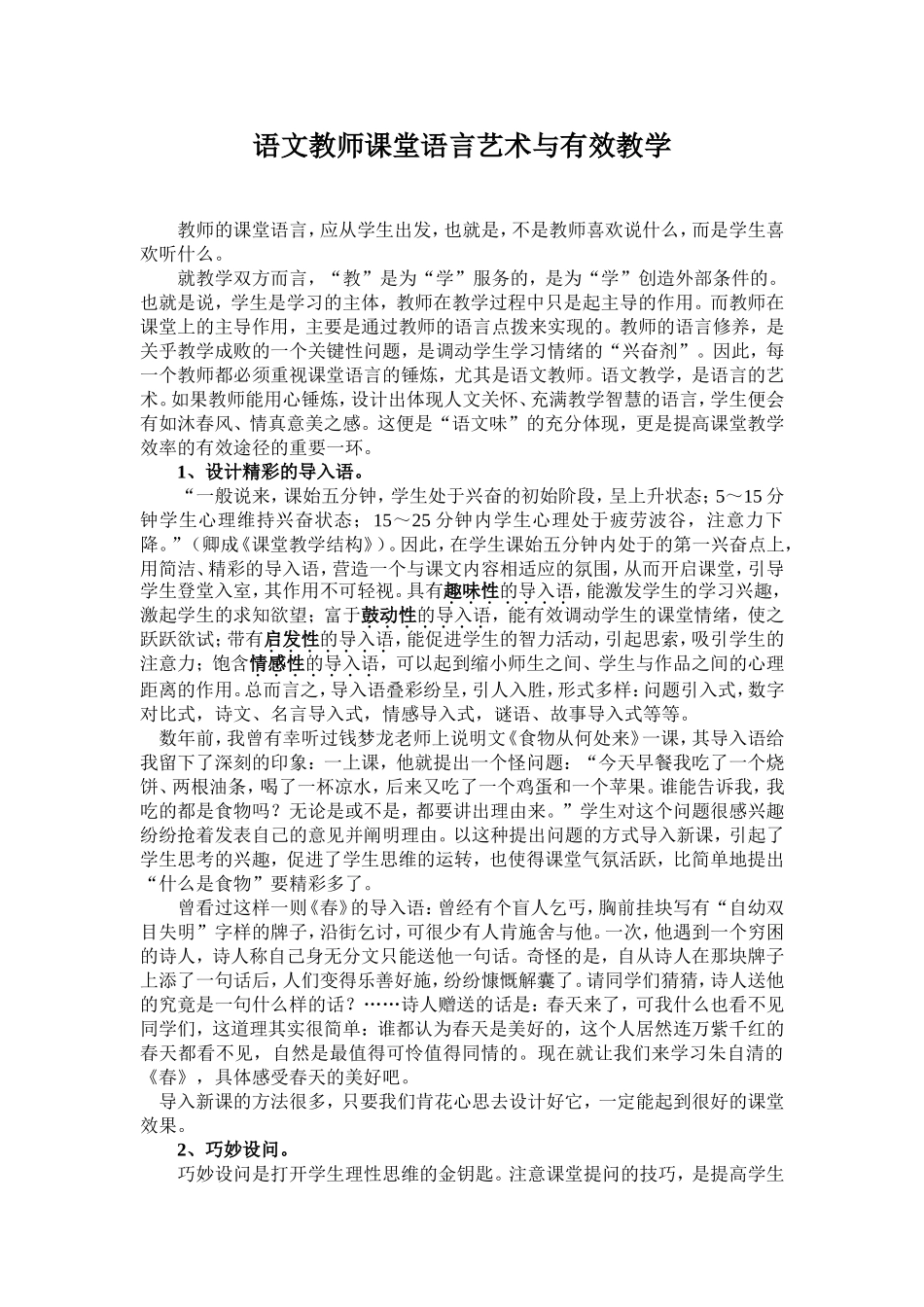 语文教师课堂语言艺术与有效教学

教师的课堂语言，应从学生出发，也就是，不是教师喜欢说什么，而是学生喜欢听什么。

就教学双方而言，“教”是为“学”服务的，是为“学”创造外部条件的。也就是说，学生是学习的主体，教师在教学过程中只是起主导的作用。而教师在课堂上的主导作用，主要是通过教师的语言点拨来实现的。教师的语言修养，是关乎教学成败的一个关键性问题，是调动学生学习情绪的“兴奋剂”。因此，每一个教师都必须重视课堂语言的锤炼，尤其是语文教师。语文教学，是语言的艺术。如果教师能用心锤炼，设计出体现人文关怀、充满教学智慧的语言，学生便会有如沐春风、情真意美之感。这便是“语文味”的充分体现，更是提高课堂教学效率的有效途径的重要一环。

1、设计精彩的导入语。

“一般说来，课始五分钟，学生处于兴奋的初始阶段，呈上升状态；5～15分钟学生心理维持兴奋状态；15～25分钟内学生心理处于疲劳波谷，注意力下降。”（卿成《课堂教学结构》）。因此，在学生课始五分钟内处于的第一兴奋点上，用简洁、精彩的导入语，营造一个与课文内容相适应的氛围，从而开启课堂，引导学生登堂入室，其作用不可轻视。具有趣味性的导入语，能激发学生的学习兴趣，激起学生的求知欲望；富于鼓动性的导入语，能有效调动学生的课堂情绪，使之跃跃欲试；带有启发性的导入语，能促进学生的智力活动，引起思索，吸引学生的注意力；饱含情感性的导入语，可以起到缩小师生之间、学生与作品之间的心理距离的作用。总而言之，导入语叠彩纷呈，引人入胜，形式多样：问题引入式，数字对比式，诗文、名言导入式，情感导入式，谜语、故事导入式等等。

数年前，我曾有幸听过钱梦龙老师上说明文《食物从何处来》一课，其导入语给我留下了深刻的印象：一上课，他就提出一个怪问题：“今天早餐我吃了一个烧饼、两根油条，喝了一杯凉水，后来又吃了一个鸡蛋和一个苹果。谁能告诉我，我吃的都是食物吗？无论是或不是，都要讲出理由来。”学生对这个问题很感兴趣纷纷抢着发表自己的意见并阐明理由。以这种提出问题的方式导入新课，引起了学生思考的兴趣，促进了学生思维的运转，也使得课堂气氛活跃，比简单地提出“什么是食物”要精彩多了。

曾看过这样一则《春》的导入语：曾经有个盲人乞丐，胸前挂块写有“自幼双目失明”字样的牌子，沿街乞讨，可很少有人肯施舍与他。一次，他遇到一个穷困的诗人，诗人称自己身无分文只能送他一句话。奇怪的是，自从诗人在那块牌子上添了一句话后，人们变得乐善好施，纷纷慷慨解囊了。请同学们猜猜，诗人送他的究竟是一句什么样的话？……诗人赠送的话是：春天来了，可我什么也看不见同学们，这道理其实很简单：谁都认为春天是美好的，这个人居然连万紫千红的春天都看不见，自然是最值得可怜值得同情的。现在就让我们来学习朱自清的《春》，具体感受春天的美好吧。

导入新课的方法很多，只要我们肯花心思去设计好它，一定能起到很好的课堂效果。

2、巧妙设问。

巧妙设问是打开学生理性思维的金钥匙。注意课堂提问的技巧，是提高学生